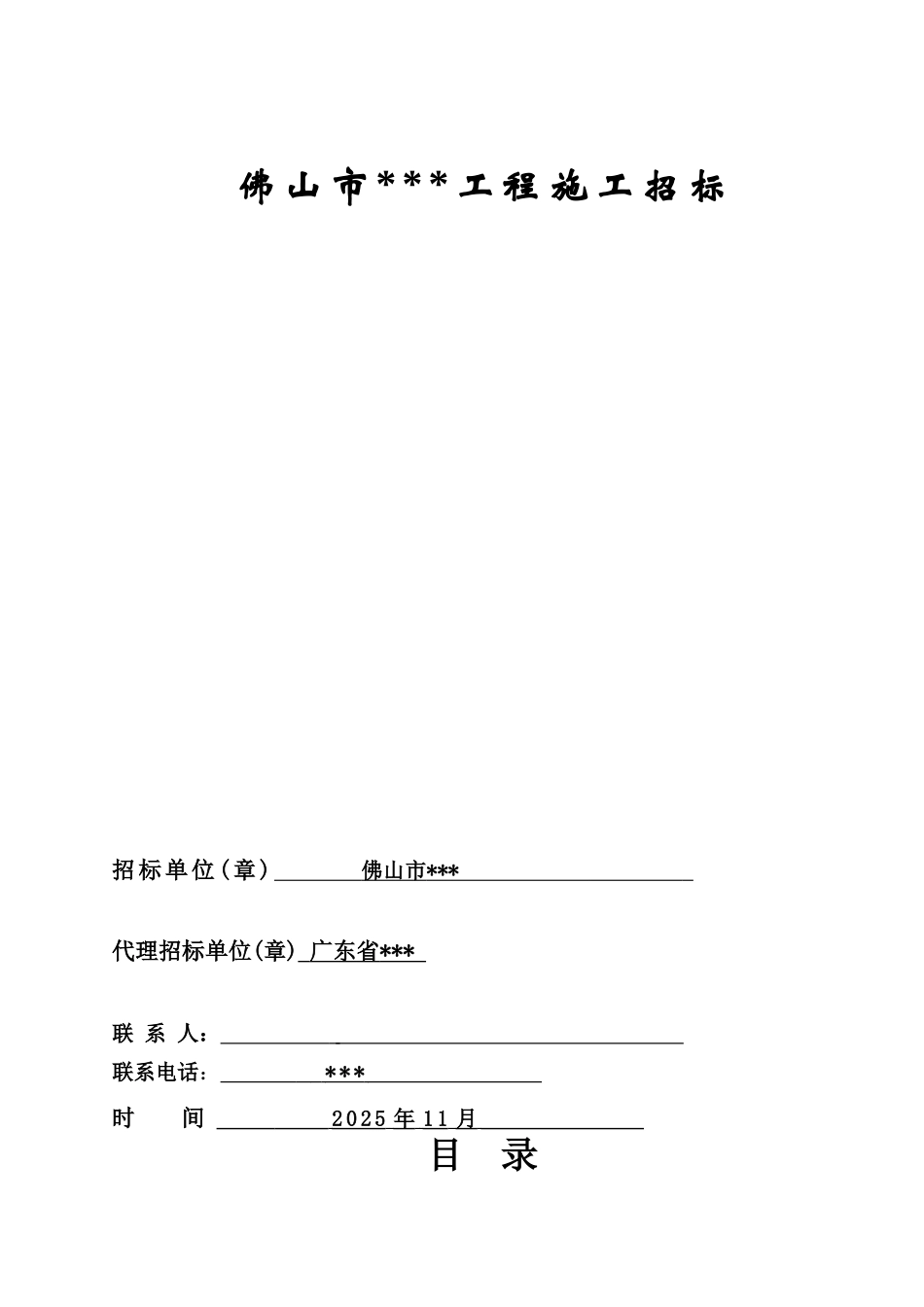 佛山市***工程施工招标

招标单位(章) 佛山市***

代理招标单位(章) 广东省***

联 系 人：

联系电话： ***

时 间 2025年11月

目 录